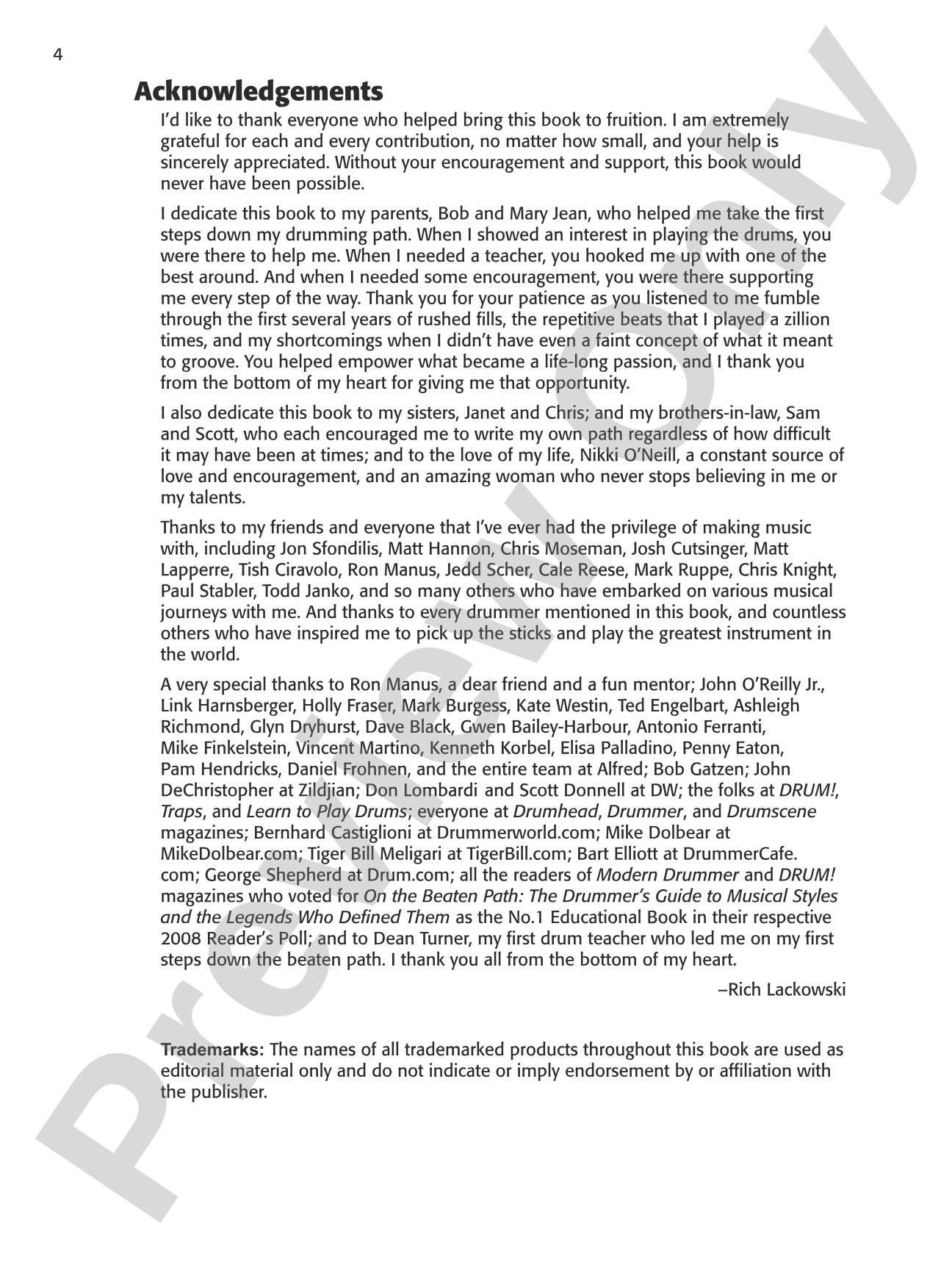 4

Acknowledgements

I'd like to thank everyone who helped bring this book to fruition. I am extremely grateful for each and every contribution, no matter how small, and your help is sincerely appreciated. Without your encouragement and support, this book would never have been possible.

I dedicate this book to my parents, Bob and Mary Jean, who helped me take the first steps down my drumming path. When I showed an interest in playing the drums, you were there to help me. When I needed a teacher, you hooked me up with one of the best around. And when I needed some encouragement, you were there supporting me every step of the way. Thank you for your patience as you listened to me fumble through the first several years of rushed fills, the repetitive beats that I played a zillion times, and my shortcomings when I didn't have even a faint concept of what it meant to groove. You helped empower what became a life-long passion, and I thank you from the bottom of my heart for giving me that opportunity.

I also dedicate this book to my sisters, Janet and Chris; and my brothers-in-law, Sam and Scott, who each encouraged me to write my own path regardless of how difficult it may have been at times; and to the love of my life, Nikki O'Neill, a constant source of love and encouragement, and an amazing woman who never stops believing in me or my talents.

Thanks to my friends and everyone that I've ever had the privilege of making music with, including Jon Sfondilis, Matt Hannon, Chris Moseman, Josh Cutsinger, Matt Lapperre, Tish Ciravolo, Ron Manus, Jedd Scher, Cale Reese, Mark Ruppe, Chris Knight, Paul Stabler, Todd Janko, and so many others who have embarked on various musical journeys with me. And thanks to every drummer mentioned in this book, and countless others who have inspired me to pick up the sticks and play the greatest instrument in the world.

A very special thanks to Ron Manus, a dear friend and a fun mentor; John O'Reilly Jr., Link Harnsberger, Holly Fraser, Mark Burgess, Kate Westin, Ted Engelbart, Ashleigh Richmond, Glyn Dryhurst, Dave Black, Gwen Bailey-Harbour, Antonio Ferranti, Mike Finkelstein, Vincent Martino, Kenneth Korbel, Elisa Palladino, Penny Eaton, Pam Hendricks, Daniel Frohnen, and the entire team at Alfred; Bob Gatzen; John DeChristopher at Zildjian; Don Lombardi and Scott Donnell at DW; the folks at DRUM!, Traps, and Learn to Play Drums; everyone at Drumhead, Drummer, and Drumscene magazines; Bernhard Castiglioni at Drummerworld.com; Mike Dolbear at MikeDolbear.com; Tiger Bill Meligari at TigerBill.com; Bart Elliott at DrummerCafe.com; George Shepherd at Drum.com; all the readers of Modern Drummer and DRUM! magazines who voted for On the Beaten Path: The Drummer's Guide to Musical Styles and the Legends Who Defined Them as the No.1 Educational Book in their respective 2008 Reader's Poll; and to Dean Turner, my first drum teacher who led me on my first steps down the beaten path. I thank you all from the bottom of my heart.

–Rich Lackowski

Trademarks: The names of all trademarked products throughout this book are used as editorial material only and do not indicate or imply endorsement by or affiliation with the publisher.

Preview Only